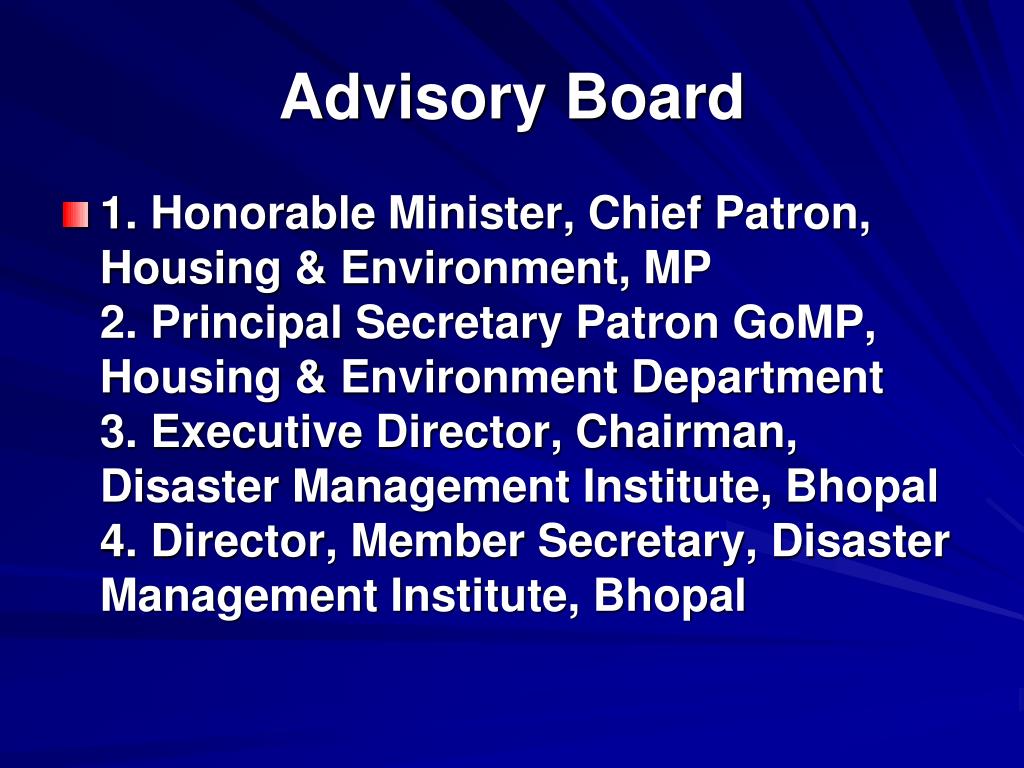 Advisory Board

1. Honorable Minister, Chief Patron, Housing & Environment, MP
2. Principal Secretary Patron GoMP, Housing & Environment Department
3. Executive Director, Chairman, Disaster Management Institute, Bhopal
4. Director, Member Secretary, Disaster Management Institute, Bhopal